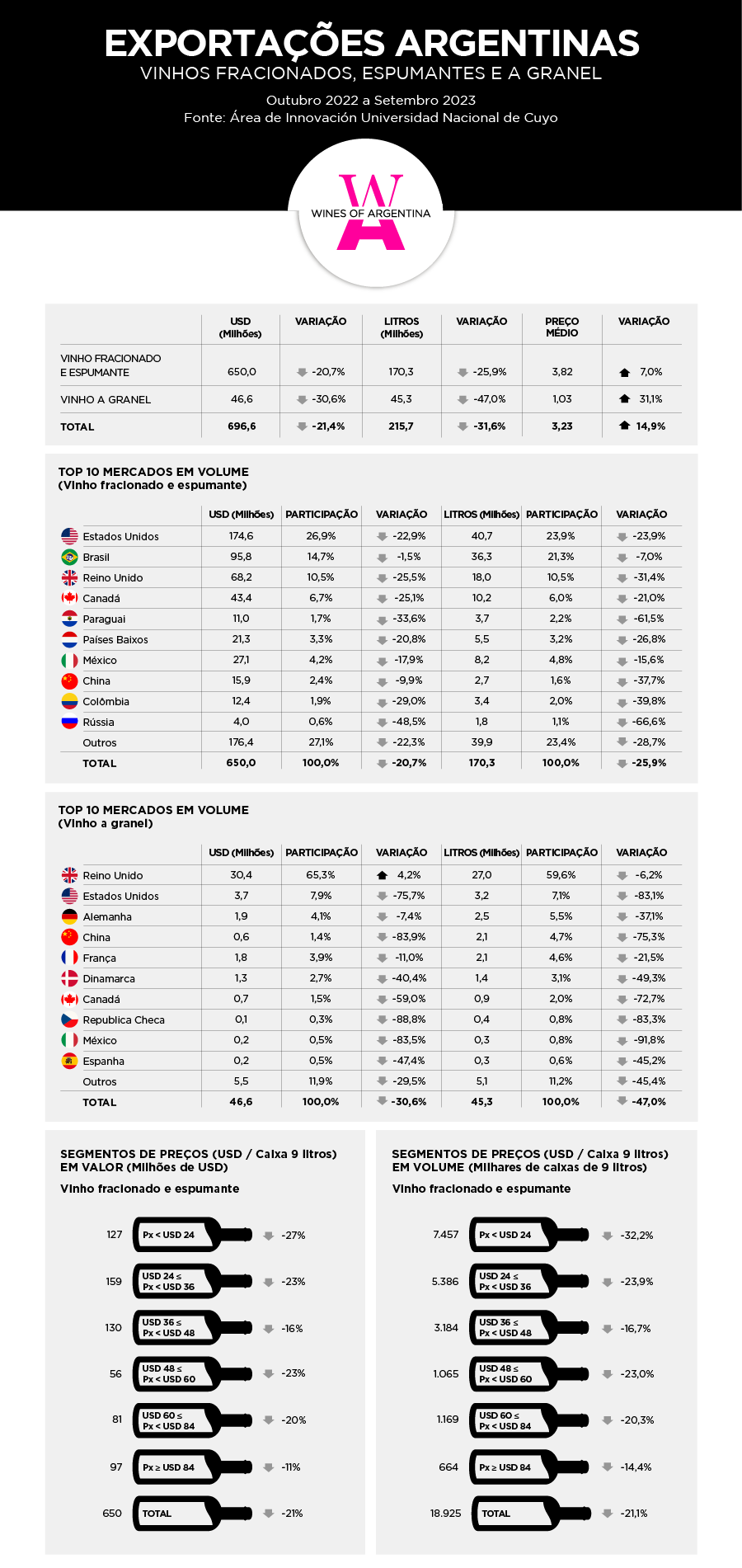 EXPORTAÇÕES ARGENTINAS
VINHOS FRACIONADOS, ESPUMANTES E A GRANEL

Outubro 2022 a Setembro 2023
Fonte: Área de Innovación Universidad Nacional de Cuyo

WINES OF ARGENTINA

| | USD (Milhões) | VARIAÇÃO | LITROS (Milhões) | VARIAÇÃO | PREÇO MÉDIO | VARIAÇÃO |
|---|---|---|---|---|---|---|
| VINHO FRACIONADO E ESPUMANTE | 650,0 | -20,7% | 170,3 | -25,9% | 3,82 | 7,0% |
| VINHO A GRANEL | 46,6 | -30,6% | 45,3 | -47,0% | 1,03 | 31,1% |
| TOTAL | 696,6 | -21,4% | 215,7 | -31,6% | 3,23 | 14,9% |

TOP 10 MERCADOS EM VOLUME
(Vinho fracionado e espumante)

| | USD (Milhões) | PARTICIPAÇÃO | VARIAÇÃO | LITROS (Milhões) | PARTICIPAÇÃO | VARIAÇÃO |
|---|---|---|---|---|---|---|
| Estados Unidos | 174,6 | 26,9% | -22,9% | 40,7 | 23,9% | -23,9% |
| Brasil | 95,8 | 14,7% | -1,5% | 36,3 | 21,3% | -7,0% |
| Reino Unido | 68,2 | 10,5% | -25,5% | 18,0 | 10,5% | -31,4% |
| Canadá | 43,4 | 6,7% | -25,1% | 10,2 | 6,0% | -21,0% |
| Paraguai | 11,0 | 1,7% | -33,6% | 3,7 | 2,2% | -61,5% |
| Países Baixos | 21,3 | 3,3% | -20,8% | 5,5 | 3,2% | -26,8% |
| México | 27,1 | 4,2% | -17,9% | 8,2 | 4,8% | -15,6% |
| China | 15,9 | 2,4% | -9,9% | 2,7 | 1,6% | -37,7% |
| Colômbia | 12,4 | 1,9% | -29,0% | 3,4 | 2,0% | -39,8% |
| Rússia | 4,0 | 0,6% | -48,5% | 1,8 | 1,1% | -66,6% |
| Outros | 176,4 | 27,1% | -22,3% | 39,9 | 23,4% | -28,7% |
| TOTAL | 650,0 | 100,0% | -20,7% | 170,3 | 100,0% | -25,9% |

TOP 10 MERCADOS EM VOLUME
(Vinho a granel)

| | USD (Milhões) | PARTICIPAÇÃO | VARIAÇÃO | LITROS (Milhões) | PARTICIPAÇÃO | VARIAÇÃO |
|---|---|---|---|---|---|---|
| Reino Unido | 30,4 | 65,3% | 4,2% | 27,0 | 59,6% | -6,2% |
| Estados Unidos | 3,7 | 7,9% | -75,7% | 3,2 | 7,1% | -83,1% |
| Alemanha | 1,9 | 4,1% | -7,4% | 2,5 | 5,5% | -37,1% |
| China | 0,6 | 1,4% | -83,9% | 2,1 | 4,7% | -75,3% |
| França | 1,8 | 3,9% | -11,0% | 2,1 | 4,6% | -21,5% |
| Dinamarca | 1,3 | 2,7% | -40,4% | 1,4 | 3,1% | -49,3% |
| Canadá | 0,7 | 1,5% | -59,0% | 0,9 | 2,0% | -72,7% |
| Republica Checa | 0,1 | 0,3% | -88,8% | 0,4 | 0,8% | -83,3% |
| México | 0,2 | 0,5% | -83,5% | 0,3 | 0,8% | -91,8% |
| Espanha | 0,2 | 0,5% | -47,4% | 0,3 | 0,6% | -45,2% |
| Outros | 5,5 | 11,9% | -29,5% | 5,1 | 11,2% | -45,4% |
| TOTAL | 46,6 | 100,0% | -30,6% | 45,3 | 100,0% | -47,0% |

SEGMENTOS DE PREÇOS (USD / Caixa 9 litros)
EM VALOR (Milhões de USD)
Vinho fracionado e espumante

127 Px < USD 24 -27%
159 USD 24 ≤ Px < USD 36 -23%
130 USD 36 ≤ Px < USD 48 -16%
56 USD 48 ≤ Px < USD 60 -23%
81 USD 60 ≤ Px < USD 84 -20%
97 Px ≥ USD 84 -11%
650 TOTAL -21%

SEGMENTOS DE PREÇOS (USD / Caixa 9 litros)
EM VOLUME (Milhares de caixas de 9 litros)
Vinho fracionado e espumante

7.457 Px < USD 24 -32,2%
5.386 USD 24 ≤ Px < USD 36 -23,9%
3.184 USD 36 ≤ Px < USD 48 -16,7%
1.065 USD 48 ≤ Px < USD 60 -23,0%
1.169 USD 60 ≤ Px < USD 84 -20,3%
664 Px ≥ USD 84 -14,4%
18.925 TOTAL -21,1%